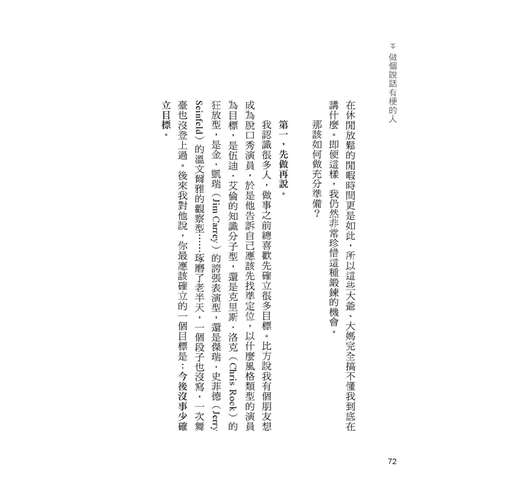 做個說話有梗的人

在休閒放鬆的閒暇時間更是如此，所以這些大爺、大媽完全搞不懂我到底在講什麼。即便這樣，我仍然非常珍惜這種鍛鍊的機會。

那該如何做充分準備？

第一，先做再說。

我認識很多人，做事之前總喜歡先確立很多目標。比方說我有個朋友想成為脫口秀演員，於是他告訴自己應該先找準定位，以什麼風格類型的演員為目標，是伍迪・艾倫的知識分子型，還是克里斯・洛克（Chris Rock）的狂放型，是金・凱瑞（Jim Carrey）的誇張表演型，還是傑瑞・史菲德（Jerry Seinfeld）的溫文爾雅的觀察型……琢磨了老半天，一個段子也沒寫，一次舞臺也沒登上過。後來我對他說，你最應該確立的一個目標是：今後沒事少確立目標。

72